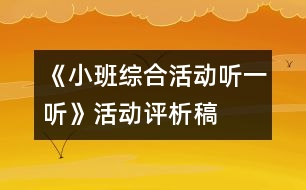 《小班综合活动听一听》活动评析稿